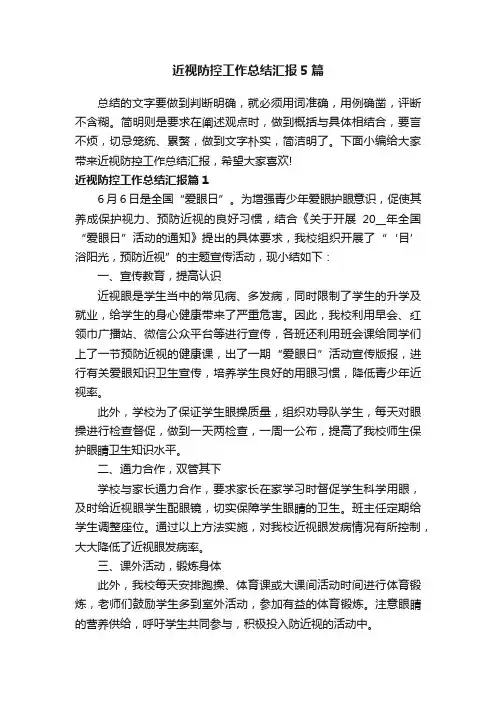 近视防控工作总结汇报5篇

总结的文字要做到判断明确，就必须用词准确，用例确凿，评断不含糊。简明则是要求在阐述观点时，做到概括与具体相结合，要言不烦，切忌笼统、累赘，做到文字朴实，简洁明了。下面小编给大家带来近视防控工作总结汇报，希望大家喜欢!

近视防控工作总结汇报篇1

6月6日是全国“爱眼日”。为增强青少年爱眼护眼意识，促使其养成保护视力、预防近视的良好习惯，结合《关于开展 20__年全国“爱眼日”活动的通知》提出的具体要求，我校组织开展了“‘目’浴阳光，预防近视”的主题宣传活动，现小结如下：

一、宣传教育，提高认识

近视眼是学生当中的常见病、多发病，同时限制了学生的升学及就业，给学生的身心健康带来了严重危害。因此，我校利用早会、红领巾广播站、微信公众平台等进行宣传，各班还利用班会课给同学们上了一节预防近视的健康课，出了一期“爱眼日”活动宣传版报，进行有关爱眼知识卫生宣传，培养学生良好的用眼习惯，降低青少年近视率。

此外，学校为了保证学生眼操质量，组织劝导队学生，每天对眼操进行检查督促，做到一天两检查，一周一公布，提高了我校师生保护眼睛卫生知识水平。

二、通力合作，双管其下

学校与家长通力合作，要求家长在家学习时督促学生科学用眼，及时给近视眼学生配眼镜，切实保障学生眼睛的卫生。班主任定期给学生调整座位。通过以上方法实施，对我校近视眼发病情况有所控制，大大降低了近视眼发病率。

三、课外活动，锻炼身体

此外，我校每天安排跑操、体育课或大课间活动时间进行体育锻炼，老师们鼓励学生多到室外活动，参加有益的体育锻炼。注意眼睛的营养供给，呼吁学生共同参与，积极投入防近视的活动中。